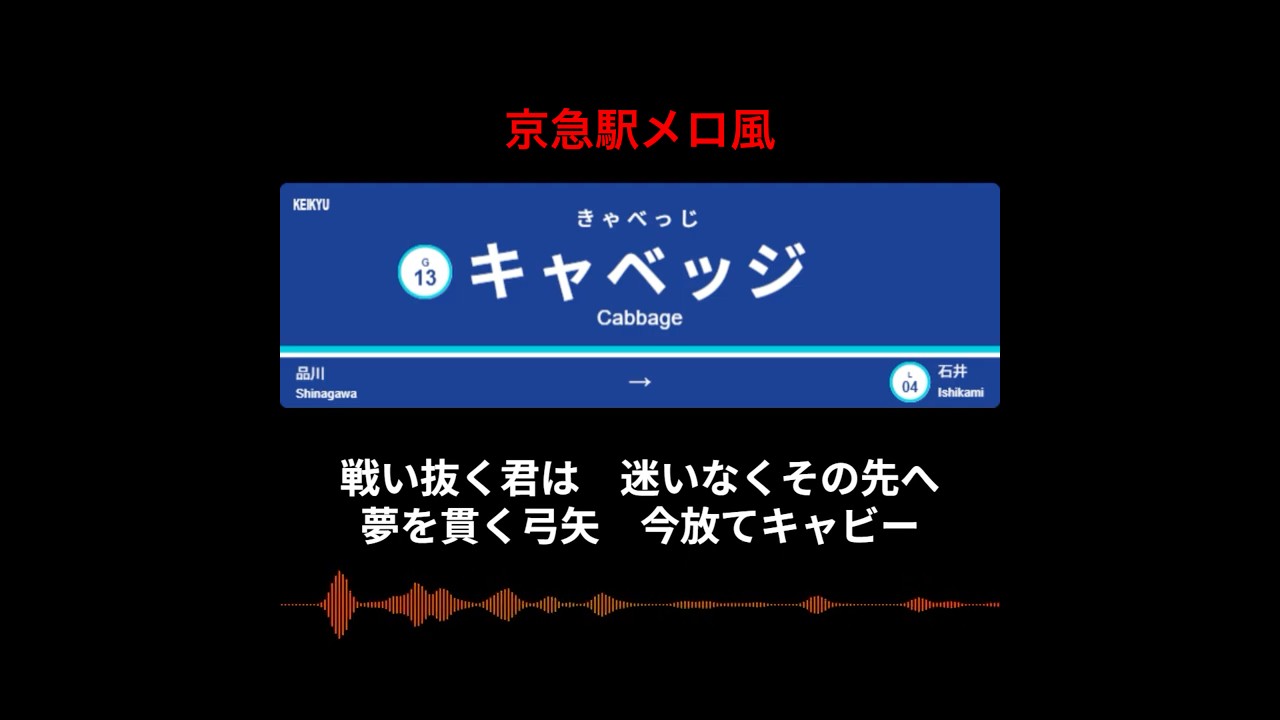 京急駅メロ風

KEIKYU

きゃべっじ

G 13 キャベッジ

Cabbage

品川
Shinagawa

→

L 04 石井
Ishikami

戦い抜く君は　迷いなくその先へ
夢を貫く弓矢　今放てキャビー